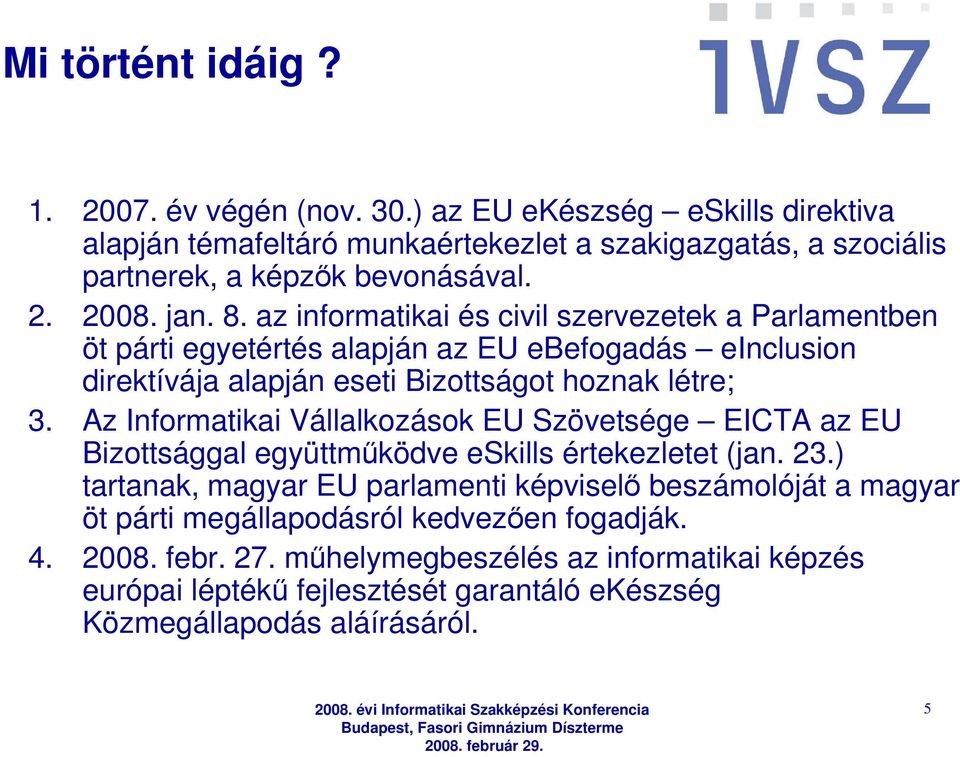 Mi történt idáig ?

IVSZ

1. 2007. év végén (nov. 30.) az EU eKészség – eSkills direktiva alapján témafeltáró munkaértekezlet a szakigazgatás, a szociális partnerek, a képzők bevonásával.

2. 2008. jan. 8. az informatikai és civil szervezetek a Parlamentben öt párti egyetértés alapján az EU eBefogadás – eInclusion direktívája alapján eseti Bizottságot hoznak létre;

3. Az Informatikai Vállalkozások EU Szövetsége – EICTA az EU Bizottsággal együttműködve eSkills értekezletet (jan. 23.) tartanak, magyar EU parlamenti képviselő beszámolóját a magyar öt párti megállapodásról kedvezően fogadják.

4. 2008. febr. 27. műhelymegbeszélés az informatikai képzés európai léptékű fejlesztését garantáló eKészség Közmegállapodás aláírásáról.

2008. évi Informatikai Szakképzési Konferencia
Budapest, Fasori Gimnázium Díszterme
2008. február 29.

5